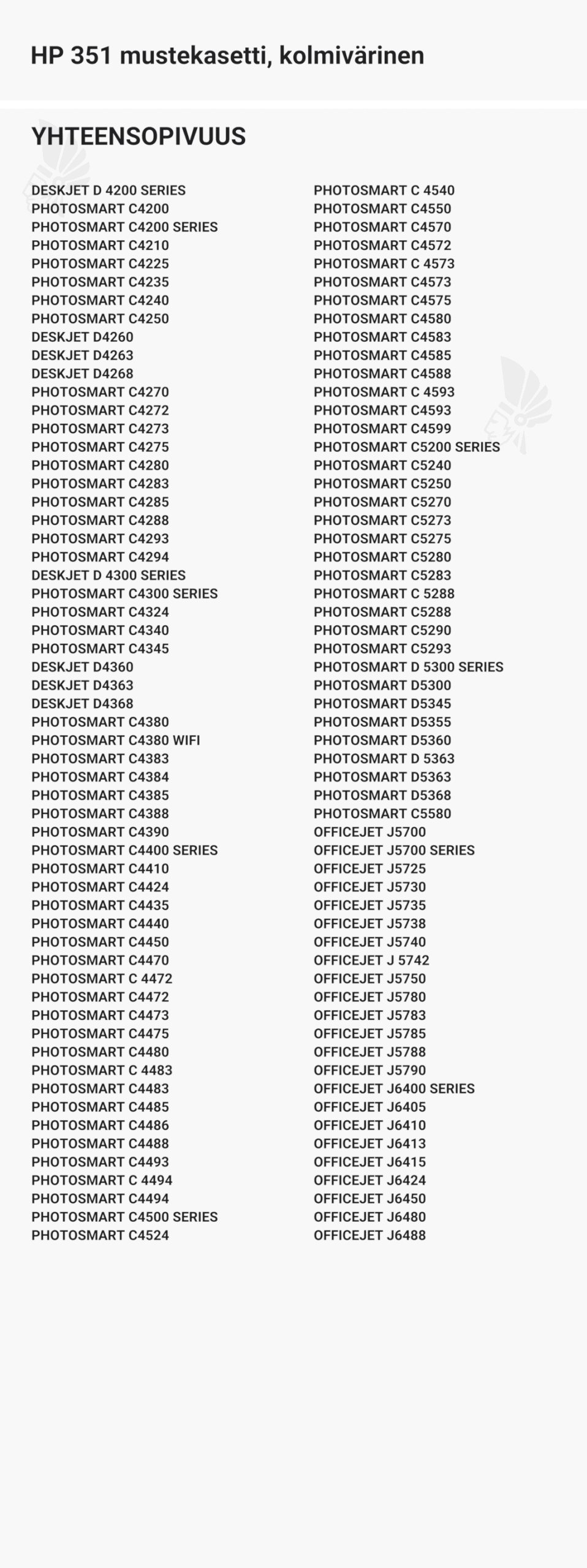 HP 351 mustekasetti, kolmivärinen

YHTEENSOPIVUUS

DESKJET D 4200 SERIES
PHOTOSMART C4200
PHOTOSMART C4200 SERIES
PHOTOSMART C4210
PHOTOSMART C4225
PHOTOSMART C4235
PHOTOSMART C4240
PHOTOSMART C4250
DESKJET D4260
DESKJET D4263
DESKJET D4268
PHOTOSMART C4270
PHOTOSMART C4272
PHOTOSMART C4273
PHOTOSMART C4275
PHOTOSMART C4280
PHOTOSMART C4283
PHOTOSMART C4285
PHOTOSMART C4288
PHOTOSMART C4293
PHOTOSMART C4294
DESKJET D 4300 SERIES
PHOTOSMART C4300 SERIES
PHOTOSMART C4324
PHOTOSMART C4340
PHOTOSMART C4345
DESKJET D4360
DESKJET D4363
DESKJET D4368
PHOTOSMART C4380
PHOTOSMART C4380 WIFI
PHOTOSMART C4383
PHOTOSMART C4384
PHOTOSMART C4385
PHOTOSMART C4388
PHOTOSMART C4390
PHOTOSMART C4400 SERIES
PHOTOSMART C4410
PHOTOSMART C4424
PHOTOSMART C4435
PHOTOSMART C4440
PHOTOSMART C4450
PHOTOSMART C4470
PHOTOSMART C 4472
PHOTOSMART C4472
PHOTOSMART C4473
PHOTOSMART C4475
PHOTOSMART C4480
PHOTOSMART C 4483
PHOTOSMART C4483
PHOTOSMART C4485
PHOTOSMART C4486
PHOTOSMART C4488
PHOTOSMART C4493
PHOTOSMART C 4494
PHOTOSMART C4494
PHOTOSMART C4500 SERIES
PHOTOSMART C4524

PHOTOSMART C 4540
PHOTOSMART C4550
PHOTOSMART C4570
PHOTOSMART C4572
PHOTOSMART C 4573
PHOTOSMART C4573
PHOTOSMART C4575
PHOTOSMART C4580
PHOTOSMART C4583
PHOTOSMART C4585
PHOTOSMART C4588
PHOTOSMART C 4593
PHOTOSMART C4593
PHOTOSMART C4599
PHOTOSMART C5200 SERIES
PHOTOSMART C5240
PHOTOSMART C5250
PHOTOSMART C5270
PHOTOSMART C5273
PHOTOSMART C5275
PHOTOSMART C5280
PHOTOSMART C5283
PHOTOSMART C 5288
PHOTOSMART C5288
PHOTOSMART C5290
PHOTOSMART C5293
PHOTOSMART D 5300 SERIES
PHOTOSMART D5300
PHOTOSMART D5345
PHOTOSMART D5355
PHOTOSMART D5360
PHOTOSMART D 5363
PHOTOSMART D5363
PHOTOSMART D5368
PHOTOSMART C5580
OFFICEJET J5700
OFFICEJET J5700 SERIES
OFFICEJET J5725
OFFICEJET J5730
OFFICEJET J5735
OFFICEJET J5738
OFFICEJET J5740
OFFICEJET J 5742
OFFICEJET J5750
OFFICEJET J5780
OFFICEJET J5783
OFFICEJET J5785
OFFICEJET J5788
OFFICEJET J5790
OFFICEJET J6400 SERIES
OFFICEJET J6405
OFFICEJET J6410
OFFICEJET J6413
OFFICEJET J6415
OFFICEJET J6424
OFFICEJET J6450
OFFICEJET J6480
OFFICEJET J6488